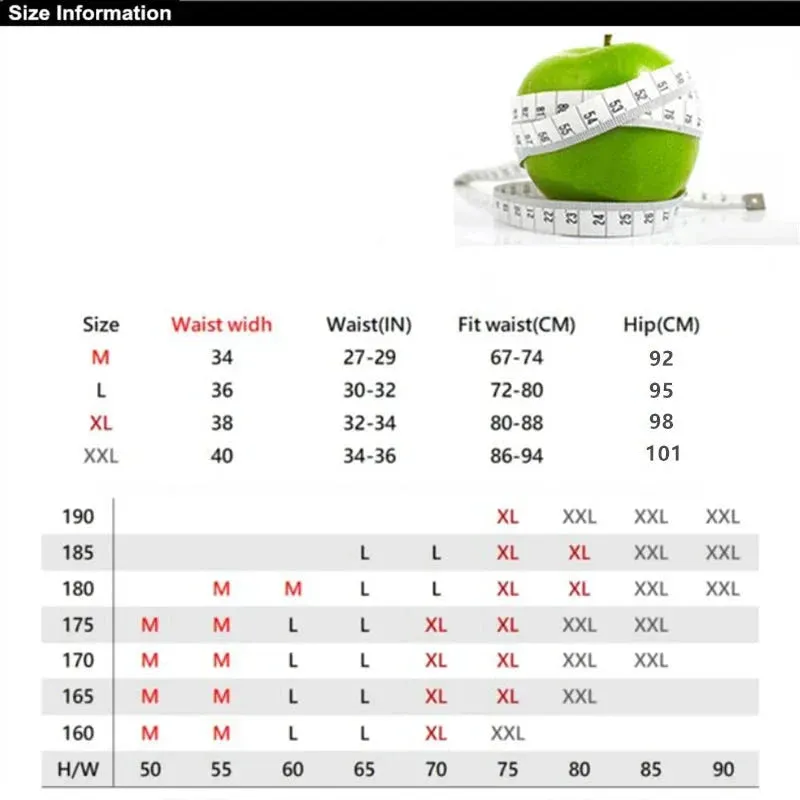 Size Information

| Size | Waist widh | Waist(IN) | Fit waist(CM) | Hip(CM) |
|---|---|---|---|---|
| M | 34 | 27-29 | 67-74 | 92 |
| L | 36 | 30-32 | 72-80 | 95 |
| XL | 38 | 32-34 | 80-88 | 98 |
| XXL | 40 | 34-36 | 86-94 | 101 |

| 190 | | | | | | XL | XXL | XXL | XXL |
|---|---|---|---|---|---|---|---|---|---|
| 185 | | | | L | L | XL | XL | XXL | XXL |
| 180 | | M | M | L | L | XL | XL | XXL | XXL |
| 175 | M | M | L | L | XL | XL | XXL | XXL | |
| 170 | M | M | L | L | XL | XL | XXL | XXL | |
| 165 | M | M | L | L | XL | XL | XXL | | |
| 160 | M | M | L | L | XL | XXL | | | |
| H/W | 50 | 55 | 60 | 65 | 70 | 75 | 80 | 85 | 90 |